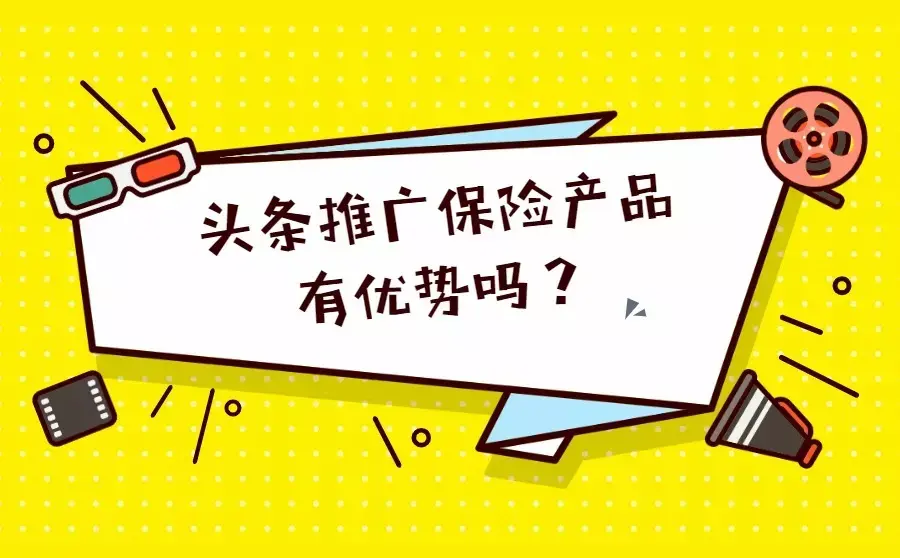 头条推广保险产品
有优势吗？